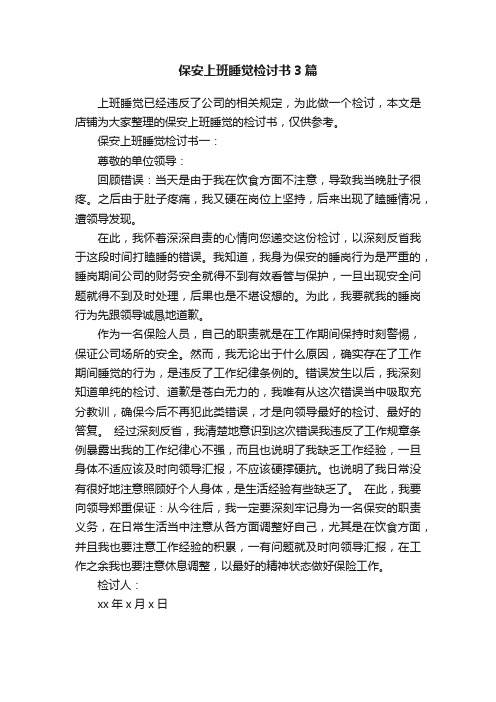 保安上班睡觉检讨书3篇

上班睡觉已经违反了公司的相关规定，为此做一个检讨，本文是店铺为大家整理的保安上班睡觉的检讨书，仅供参考。

保安上班睡觉检讨书一：

尊敬的单位领导：

回顾错误：当天是由于我在饮食方面不注意，导致我当晚肚子很疼。之后由于肚子疼痛，我又硬在岗位上坚持，后来出现了瞌睡情况，遭领导发现。

在此，我怀着深深自责的心情向您递交这份检讨，以深刻反省我于这段时间打瞌睡的错误。我知道，我身为保安的睡岗行为是严重的，睡岗期间公司的财务安全就得不到有效看管与保护，一旦出现安全问题就得不到及时处理，后果也是不堪设想的。为此，我要就我的睡岗行为先跟领导诚恳地道歉。

作为一名保险人员，自己的职责就是在工作期间保持时刻警惕，保证公司场所的安全。然而，我无论出于什么原因，确实存在了工作期间睡觉的行为，是违反了工作纪律条例的。错误发生以后，我深刻知道单纯的检讨、道歉是苍白无力的，我唯有从这次错误当中吸取充分教训，确保今后不再犯此类错误，才是向领导最好的检讨、最好的答复。 经过深刻反省，我清楚地意识到这次错误我违反了工作规章条例暴露出我的工作纪律心不强，而且也说明了我缺乏工作经验，一旦身体不适应该及时向领导汇报，不应该硬撑硬抗。也说明了我日常没有很好地注意照顾好个人身体，是生活经验有些缺乏了。 在此，我要向领导郑重保证：从今往后，我一定要深刻牢记身为一名保安的职责义务，在日常生活当中注意从各方面调整好自己，尤其是在饮食方面，并且我也要注意工作经验的积累，一有问题就及时向领导汇报，在工作之余我也要注意休息调整，以最好的精神状态做好保险工作。

检讨人：

xx年x月x日